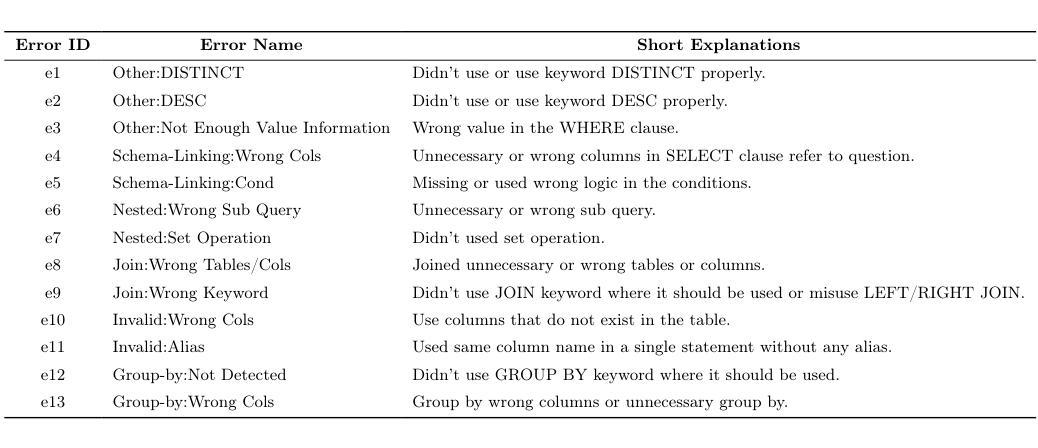 | Error ID | Error Name | Short Explanations |
|---|---|---|
| e1 | Other:DISTINCT | Didn't use or use keyword DISTINCT properly. |
| e2 | Other:DESC | Didn't use or use keyword DESC properly. |
| e3 | Other:Not Enough Value Information | Wrong value in the WHERE clause. |
| e4 | Schema-Linking:Wrong Cols | Unnecessary or wrong columns in SELECT clause refer to question. |
| e5 | Schema-Linking:Cond | Missing or used wrong logic in the conditions. |
| e6 | Nested:Wrong Sub Query | Unnecessary or wrong sub query. |
| e7 | Nested:Set Operation | Didn't used set operation. |
| e8 | Join:Wrong Tables/Cols | Joined unnecessary or wrong tables or columns. |
| e9 | Join:Wrong Keyword | Didn't use JOIN keyword where it should be used or misuse LEFT/RIGHT JOIN. |
| e10 | Invalid:Wrong Cols | Use columns that do not exist in the table. |
| e11 | Invalid:Alias | Used same column name in a single statement without any alias. |
| e12 | Group-by:Not Detected | Didn't use GROUP BY keyword where it should be used. |
| e13 | Group-by:Wrong Cols | Group by wrong columns or unnecessary group by. |